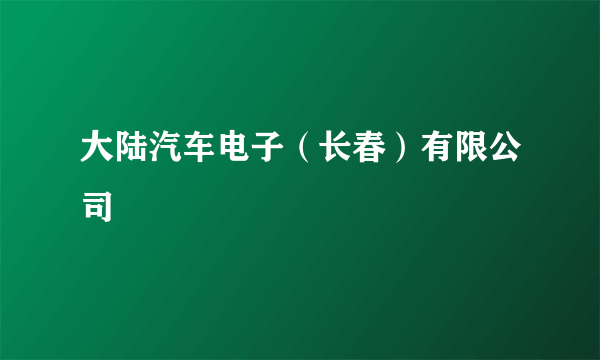 大陆汽车电子（长春）有限公司